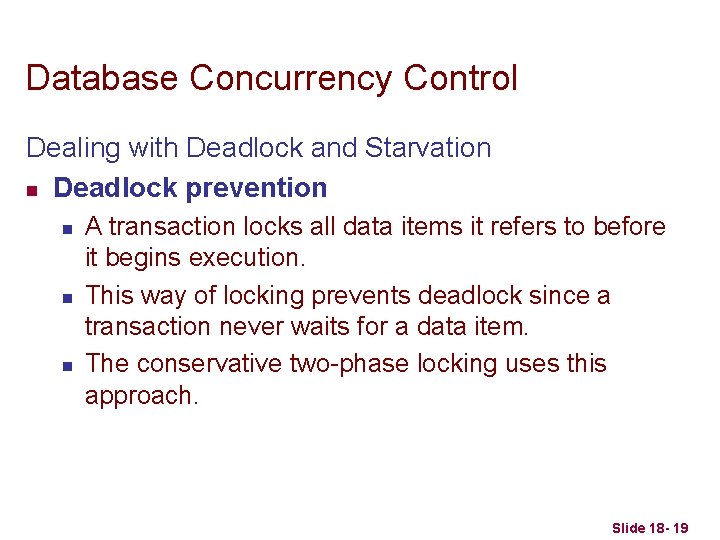 Database Concurrency Control

Dealing with Deadlock and Starvation

- Deadlock prevention
  - A transaction locks all data items it refers to before it begins execution.
  - This way of locking prevents deadlock since a transaction never waits for a data item.
  - The conservative two-phase locking uses this approach.

Slide 18- 19